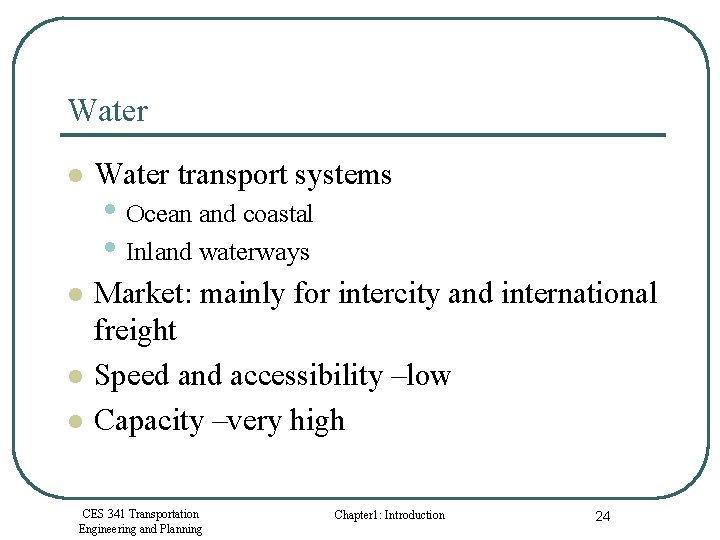 Water

• Water transport systems
• Ocean and coastal
• Inland waterways
• Market: mainly for intercity and international freight
• Speed and accessibility –low
• Capacity –very high

CES 341 Transportation
Engineering and Planning

Chapter1: Introduction

24